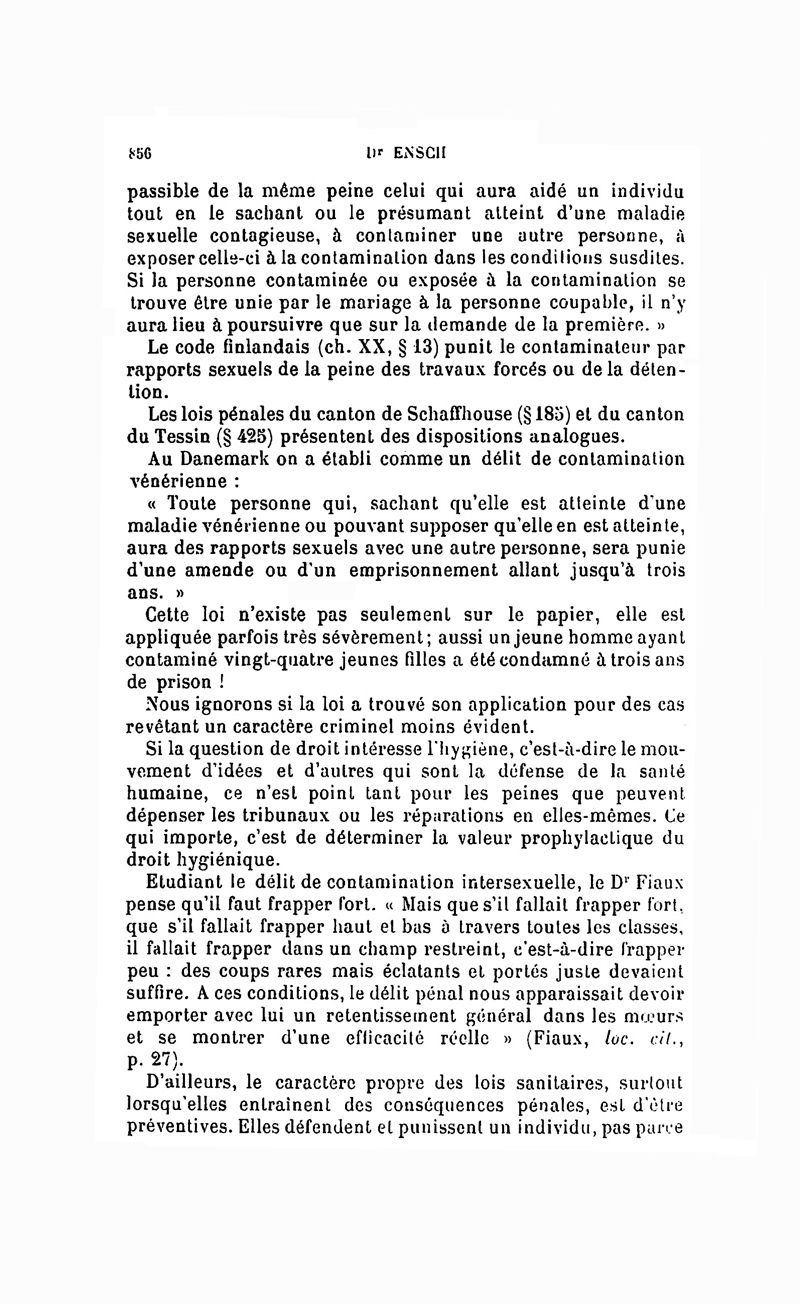 856 Dr ENSCH

passible de la même peine celui qui aura aidé un individu tout en le sachant ou le présumant atteint d'une maladie sexuelle contagieuse, à contaminer une autre personne, à exposer celle-ci à la contamination dans les conditions susdites. Si la personne contaminée ou exposée à la contamination se trouve être unie par le mariage à la personne coupable, il n'y aura lieu à poursuivre que sur la demande de la première. »

Le code finlandais (ch. XX, § 13) punit le contaminateur par rapports sexuels de la peine des travaux forcés ou de la détention.

Les lois pénales du canton de Schaffhouse (§ 185) et du canton du Tessin (§ 425) présentent des dispositions analogues.

Au Danemark on a établi comme un délit de contamination vénérienne :

« Toute personne qui, sachant qu'elle est atteinte d'une maladie vénérienne ou pouvant supposer qu'elle en est atteinte, aura des rapports sexuels avec une autre personne, sera punie d'une amende ou d'un emprisonnement allant jusqu'à trois ans. »

Cette loi n'existe pas seulement sur le papier, elle est appliquée parfois très sévèrement; aussi un jeune homme ayant contaminé vingt-quatre jeunes filles a été condamné à trois ans de prison !

Nous ignorons si la loi a trouvé son application pour des cas revêtant un caractère criminel moins évident.

Si la question de droit intéresse l'hygiène, c'est-à-dire le mouvement d'idées et d'autres qui sont la défense de la santé humaine, ce n'est point tant pour les peines que peuvent dépenser les tribunaux ou les réparations en elles-mêmes. Ce qui importe, c'est de déterminer la valeur prophylactique du droit hygiénique.

Etudiant le délit de contamination intersexuelle, le Dr Fiaux pense qu'il faut frapper fort. « Mais que s'il fallait frapper fort, que s'il fallait frapper haut et bas à travers toutes les classes, il fallait frapper dans un champ restreint, c'est-à-dire frapper peu : des coups rares mais éclatants et portés juste devaient suffire. A ces conditions, le délit pénal nous apparaissait devoir emporter avec lui un retentissement général dans les mœurs et se montrer d'une efficacité réelle » (Fiaux, loc. cit., p. 27).

D'ailleurs, le caractère propre des lois sanitaires, surtout lorsqu'elles entraînent des conséquences pénales, est d'être préventives. Elles défendent et punissent un individu, pas parce